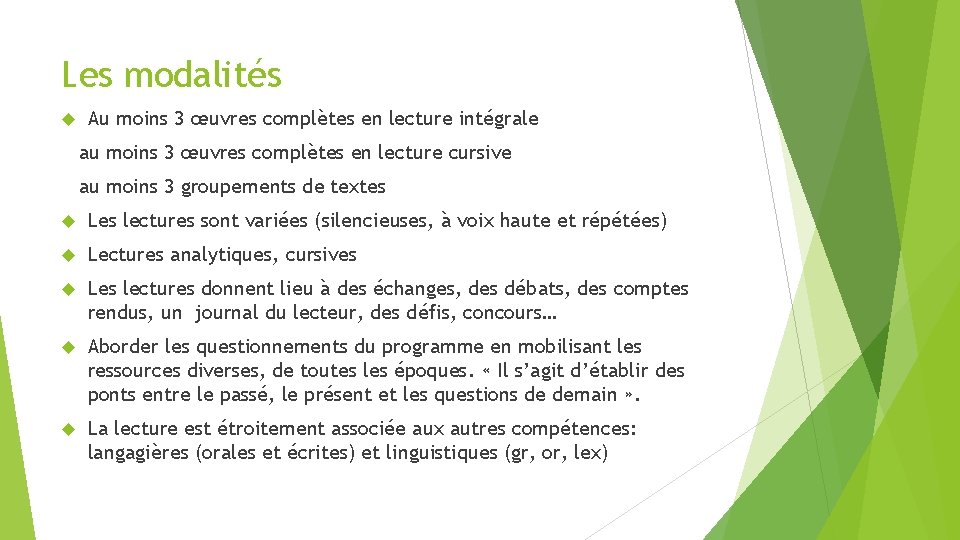 Les modalités

Au moins 3 œuvres complètes en lecture intégrale

au moins 3 œuvres complètes en lecture cursive

au moins 3 groupements de textes

Les lectures sont variées (silencieuses, à voix haute et répétées)

Lectures analytiques, cursives

Les lectures donnent lieu à des échanges, des débats, des comptes rendus, un journal du lecteur, des défis, concours…

Aborder les questionnements du programme en mobilisant les ressources diverses, de toutes les époques. « Il s'agit d'établir des ponts entre le passé, le présent et les questions de demain ».

La lecture est étroitement associée aux autres compétences: langagières (orales et écrites) et linguistiques (gr, or, lex)